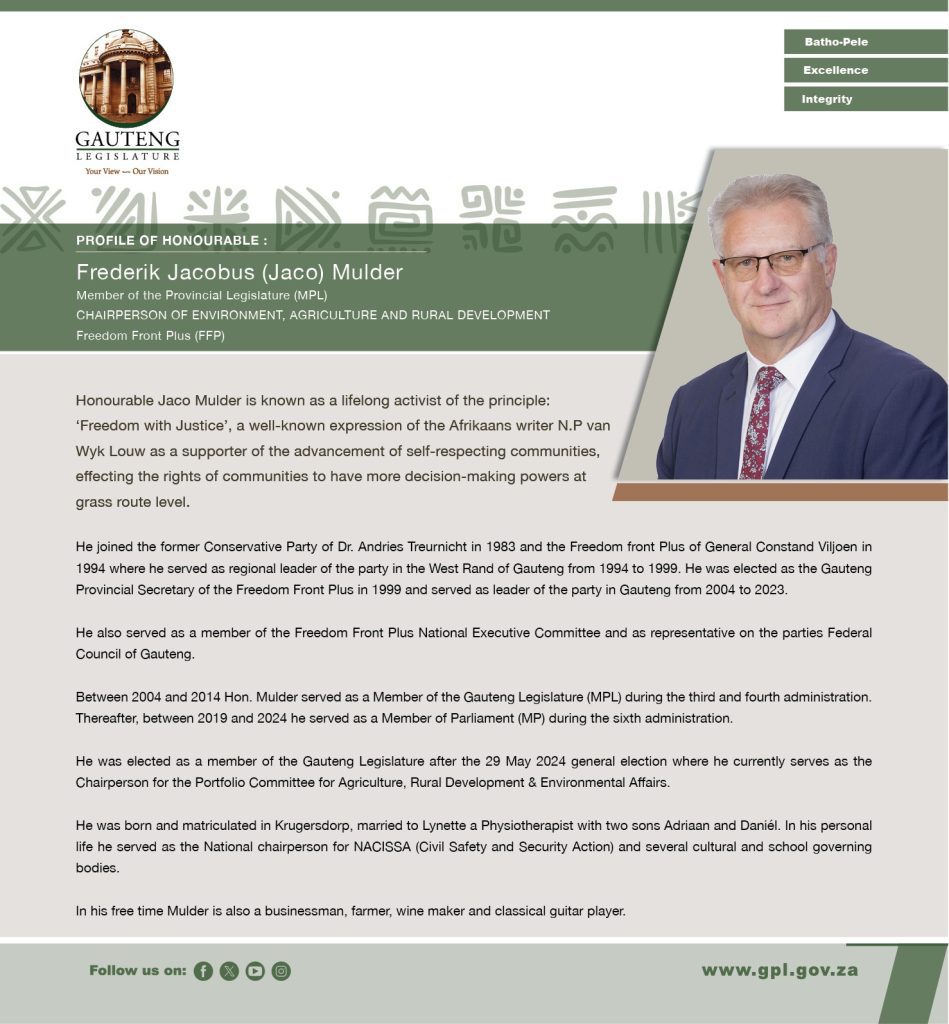 GAUTENG
LEGISLATURE
Your View — Our Vision

Batho-Pele
Excellence
Integrity

PROFILE OF HONOURABLE :
Frederik Jacobus (Jaco) Mulder
Member of the Provincial Legislature (MPL)
CHAIRPERSON OF ENVIRONMENT, AGRICULTURE AND RURAL DEVELOPMENT
Freedom Front Plus (FFP)

Honourable Jaco Mulder is known as a lifelong activist of the principle: 'Freedom with Justice', a well-known expression of the Afrikaans writer N.P van Wyk Louw as a supporter of the advancement of self-respecting communities, effecting the rights of communities to have more decision-making powers at grass route level.

He joined the former Conservative Party of Dr. Andries Treurnicht in 1983 and the Freedom front Plus of General Constand Viljoen in 1994 where he served as regional leader of the party in the West Rand of Gauteng from 1994 to 1999. He was elected as the Gauteng Provincial Secretary of the Freedom Front Plus in 1999 and served as leader of the party in Gauteng from 2004 to 2023.

He also served as a member of the Freedom Front Plus National Executive Committee and as representative on the parties Federal Council of Gauteng.

Between 2004 and 2014 Hon. Mulder served as a Member of the Gauteng Legislature (MPL) during the third and fourth administration. Thereafter, between 2019 and 2024 he served as a Member of Parliament (MP) during the sixth administration.

He was elected as a member of the Gauteng Legislature after the 29 May 2024 general election where he currently serves as the Chairperson for the Portfolio Committee for Agriculture, Rural Development & Environmental Affairs.

He was born and matriculated in Krugersdorp, married to Lynette a Physiotherapist with two sons Adriaan and Daniél. In his personal life he served as the National chairperson for NACISSA (Civil Safety and Security Action) and several cultural and school governing bodies.

In his free time Mulder is also a businessman, farmer, wine maker and classical guitar player.

Follow us on:
www.gpl.gov.za